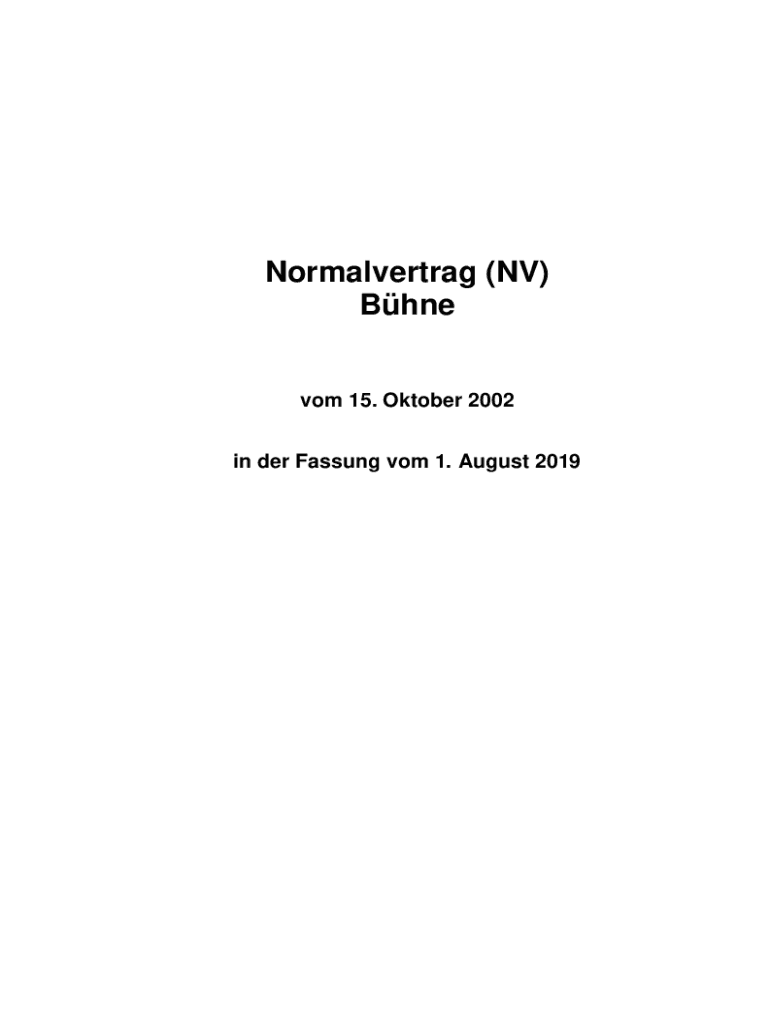 Normalvertrag (NV)
Bühne

vom 15. Oktober 2002

in der Fassung vom 1. August 2019